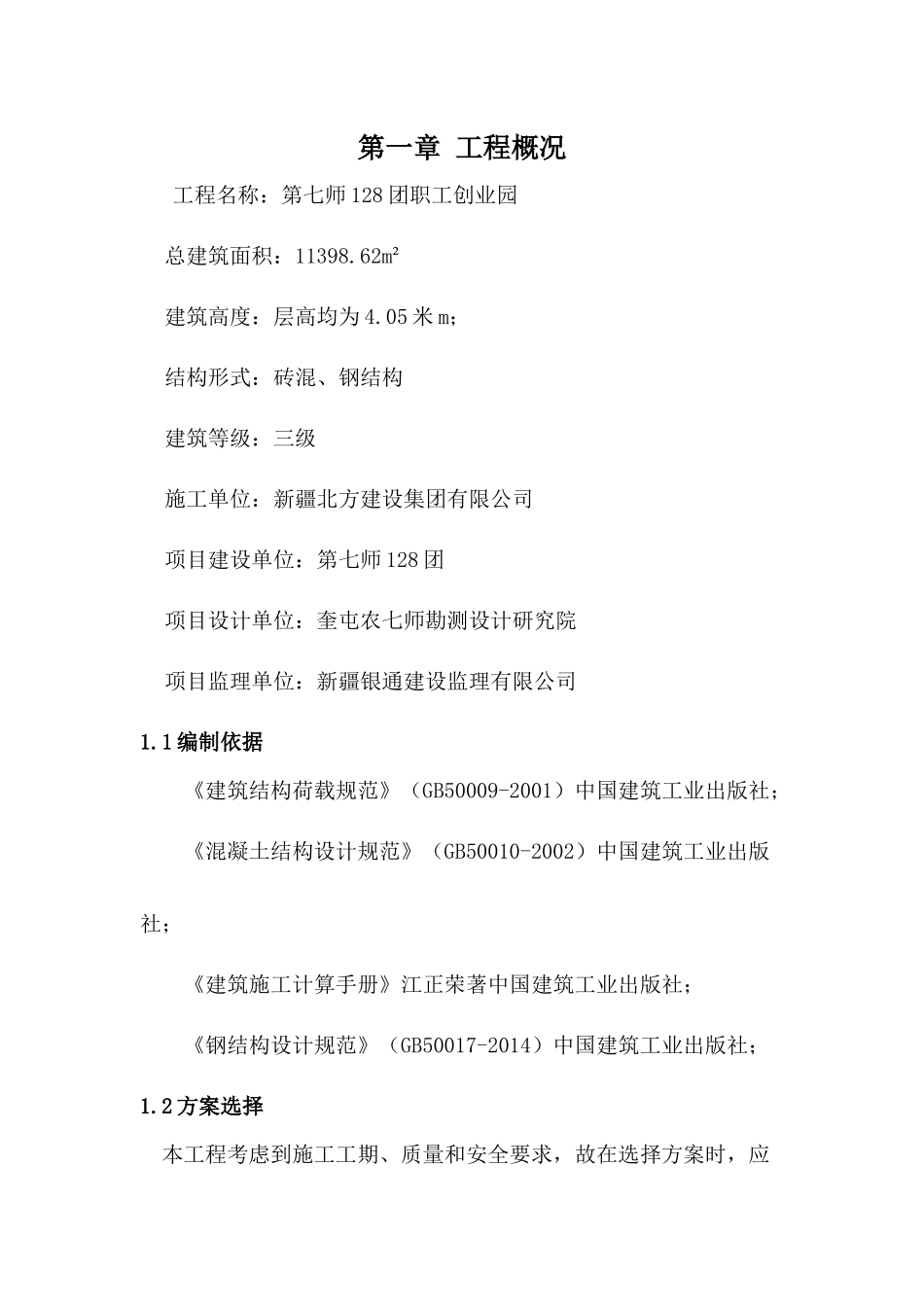 第一章 工程概况

工程名称：第七师128团职工创业园

总建筑面积：11398.62m²

建筑高度：层高均为4.05米m；

结构形式：砖混、钢结构

建筑等级：三级

施工单位：新疆北方建设集团有限公司

项目建设单位：第七师128团

项目设计单位：奎屯农七师勘测设计研究院

项目监理单位：新疆银通建设监理有限公司

1.1编制依据

《建筑结构荷载规范》（GB50009-2001）中国建筑工业出版社；

《混凝土结构设计规范》（GB50010-2002）中国建筑工业出版社；

《建筑施工计算手册》江正荣著中国建筑工业出版社；

《钢结构设计规范》（GB50017-2014）中国建筑工业出版社；

1.2方案选择

本工程考虑到施工工期、质量和安全要求，故在选择方案时，应